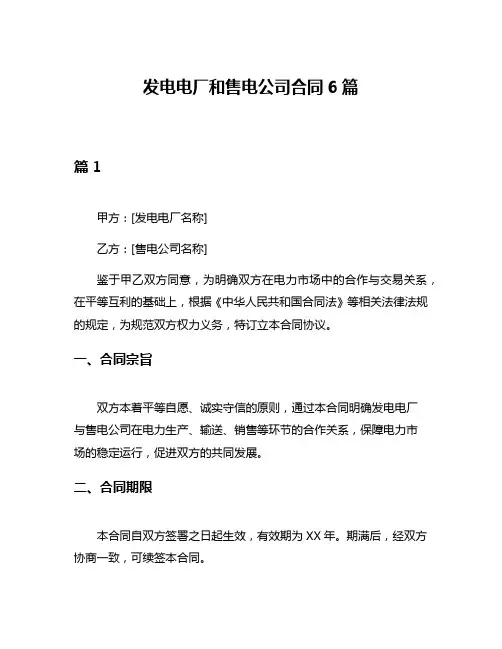 发电电厂和售电公司合同 6 篇

篇 1

甲方：[发电电厂名称]

乙方：[售电公司名称]

鉴于甲乙双方同意，为明确双方在电力市场中的合作与交易关系，在平等互利的基础上，根据《中华人民共和国合同法》等相关法律法规的规定，为规范双方权力义务，特订立本合同协议。

一、合同宗旨

双方本着平等自愿、诚实守信的原则，通过本合同明确发电电厂与售电公司在电力生产、输送、销售等环节的合作关系，保障电力市场的稳定运行，促进双方的共同发展。

二、合同期限

本合同自双方签署之日起生效，有效期为 XX 年。期满后，经双方协商一致，可续签本合同。